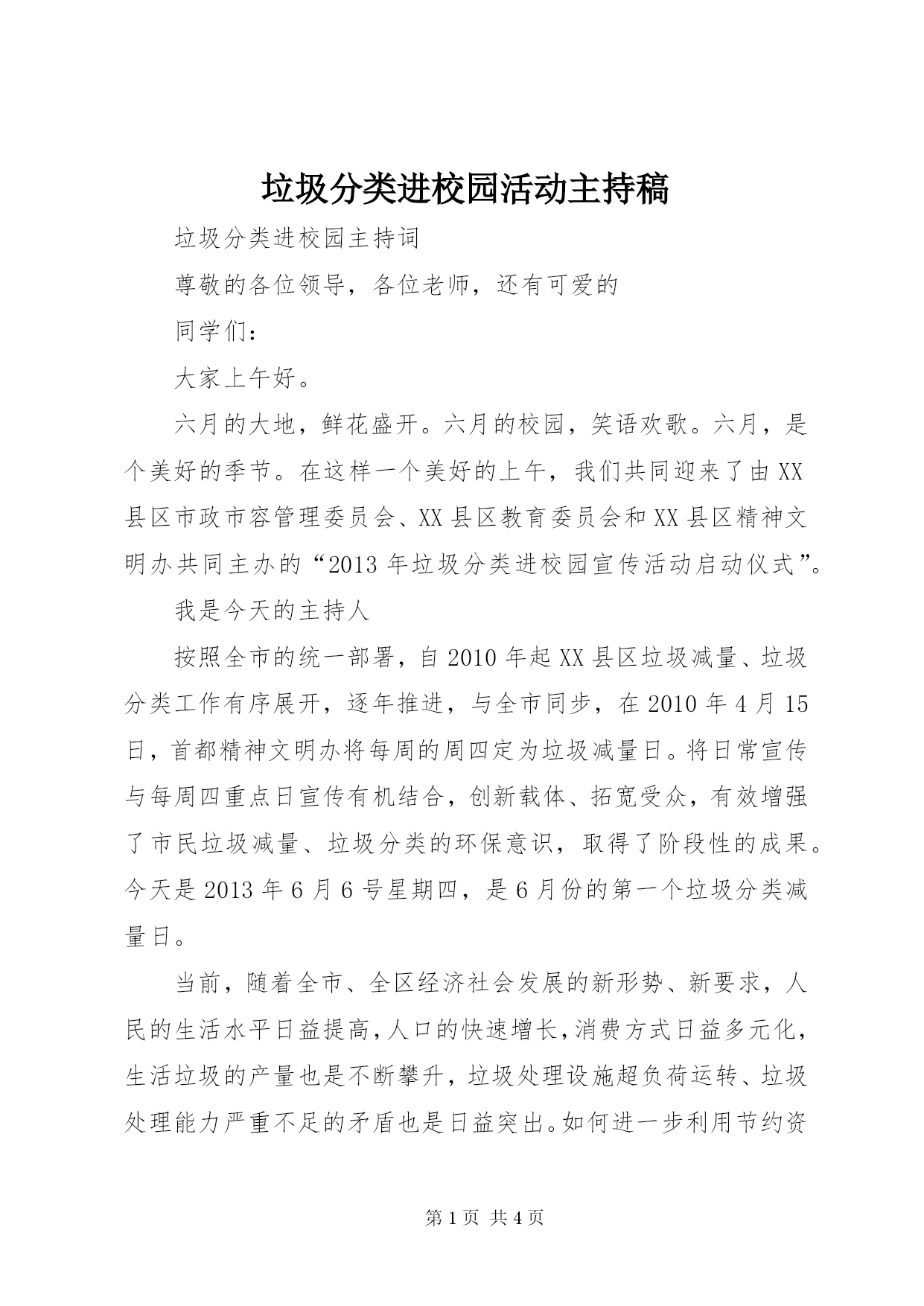 垃圾分类进校园活动主持稿

垃圾分类进校园主持词

尊敬的各位领导，各位老师，还有可爱的

同学们：

大家上午好。

六月的大地，鲜花盛开。六月的校园，笑语欢歌。六月，是个美好的季节。在这样一个美好的上午，我们共同迎来了由XX县区市政市容管理委员会、XX县区教育委员会和XX县区精神文明办共同主办的“2013年垃圾分类进校园宣传活动启动仪式”。

我是今天的主持人

按照全市的统一部署，自2010年起XX县区垃圾减量、垃圾分类工作有序展开，逐年推进，与全市同步，在2010年4月15日，首都精神文明办将每周的周四定为垃圾减量日。将日常宣传与每周四重点日宣传有机结合，创新载体、拓宽受众，有效增强了市民垃圾减量、垃圾分类的环保意识，取得了阶段性的成果。今天是2013年6月6号星期四，是6月份的第一个垃圾分类减量日。

当前，随着全市、全区经济社会发展的新形势、新要求，人民的生活水平日益提高，人口的快速增长，消费方式日益多元化，生活垃圾的产量也是不断攀升，垃圾处理设施超负荷运转、垃圾处理能力严重不足的矛盾也是日益突出。如何进一步利用节约资

第1页 共4页